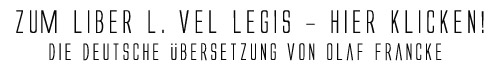 ZUM LIBER L. VEL LEGIS – HIER KLICKEN!
DIE DEUTSCHE ÜBERSETZUNG VON OLAF FRANCKE